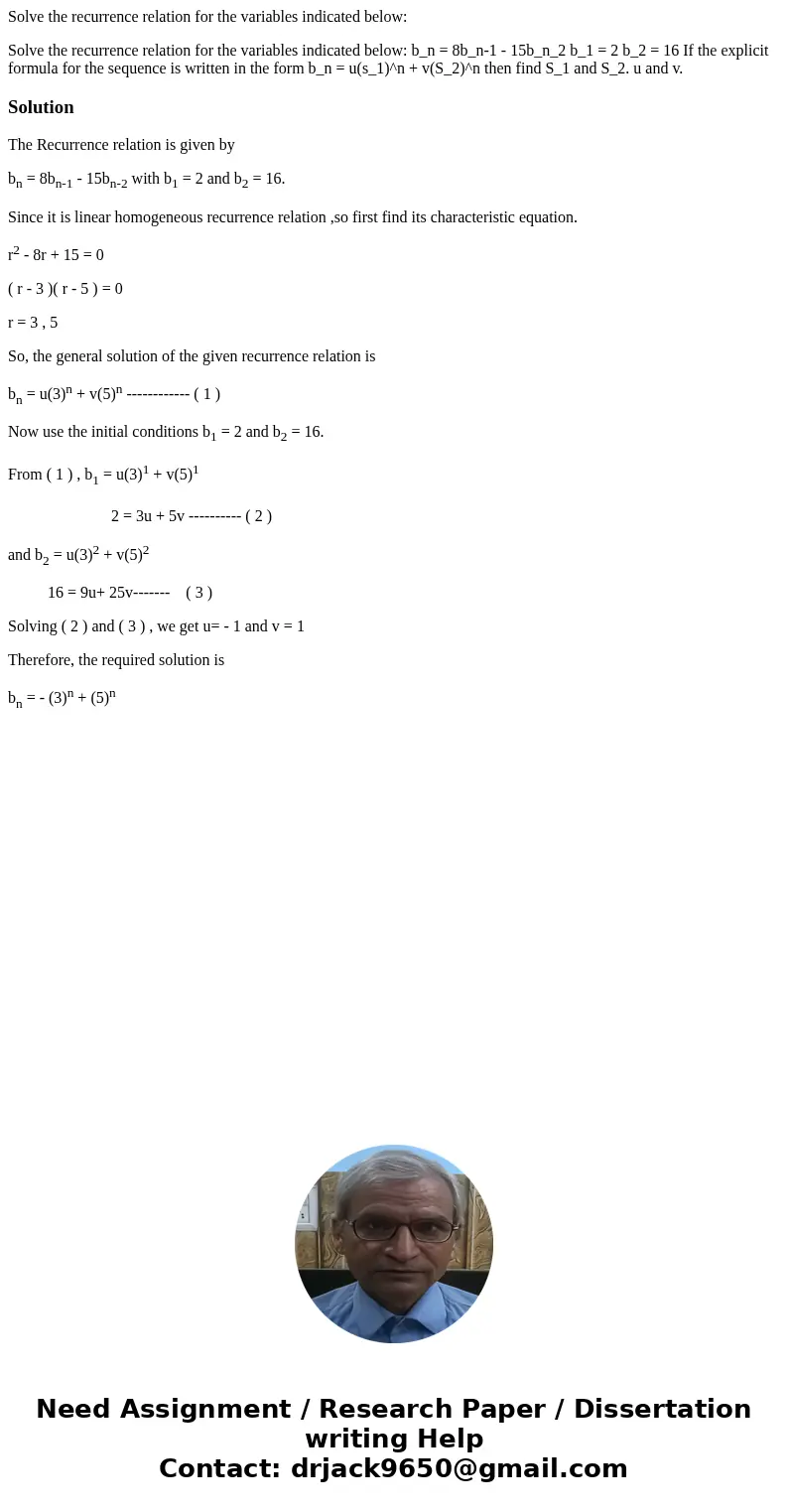 Solve the recurrence relation for the variables indicated below:

Solve the recurrence relation for the variables indicated below: b_n = 8b_n-1 - 15b_n_2 b_1 = 2 b_2 = 16 If the explicit formula for the sequence is written in the form b_n = u(s_1)^n + v(S_2)^n then find S_1 and S_2. u and v.

Solution

The Recurrence relation is given by

$b_n = 8b_{n-1} - 15b_{n-2}$ with $b_1 = 2$ and $b_2 = 16$.

Since it is linear homogeneous recurrence relation ,so first find its characteristic equation.

$r^2 - 8r + 15 = 0$

( r - 3 )( r - 5 ) = 0

r = 3 , 5

So, the general solution of the given recurrence relation is

$b_n = u(3)^n + v(5)^n$ ------------ ( 1 )

Now use the initial conditions $b_1 = 2$ and $b_2 = 16$.

From ( 1 ) , $b_1 = u(3)^1 + v(5)^1$

2 = 3u + 5v ---------- ( 2 )

and $b_2 = u(3)^2 + v(5)^2$

16 = 9u+ 25v------- ( 3 )

Solving ( 2 ) and ( 3 ) , we get u= - 1 and v = 1

Therefore, the required solution is

$b_n = - (3)^n + (5)^n$

Need Assignment / Research Paper / Dissertation writing Help
Contact: drjack9650@gmail.com